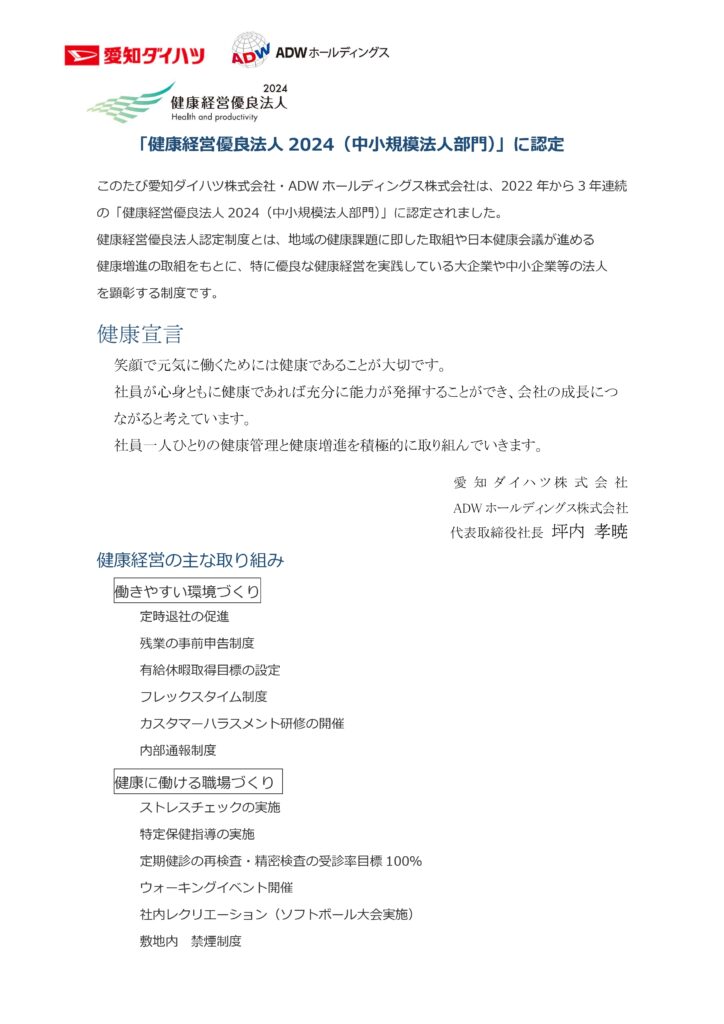 愛知ダイハツ

ADW ADWホールディングス

2024
健康経営優良法人
Health and productivity

「健康経営優良法人 2024（中小規模法人部門）」に認定

このたび愛知ダイハツ株式会社・ADW ホールディングス株式会社は、2022 年から 3 年連続の「健康経営優良法人 2024（中小規模法人部門）」に認定されました。
健康経営優良法人認定制度とは、地域の健康課題に即した取組や日本健康会議が進める健康増進の取組をもとに、特に優良な健康経営を実践している大企業や中小企業等の法人を顕彰する制度です。

健康宣言

笑顔で元気に働くためには健康であることが大切です。
社員が心身ともに健康であれば充分に能力が発揮することができ、会社の成長につながると考えています。
社員一人ひとりの健康管理と健康増進を積極的に取り組んでいきます。

愛知ダイハツ株式会社
ADW ホールディングス株式会社
代表取締役社長 坪内 孝暁

健康経営の主な取り組み

働きやすい環境づくり
定時退社の促進
残業の事前申告制度
有給休暇取得目標の設定
フレックスタイム制度
カスタマーハラスメント研修の開催
内部通報制度

健康に働ける職場づくり
ストレスチェックの実施
特定保健指導の実施
定期健診の再検査・精密検査の受診率目標 100%
ウォーキングイベント開催
社内レクリエーション（ソフトボール大会実施）
敷地内 禁煙制度